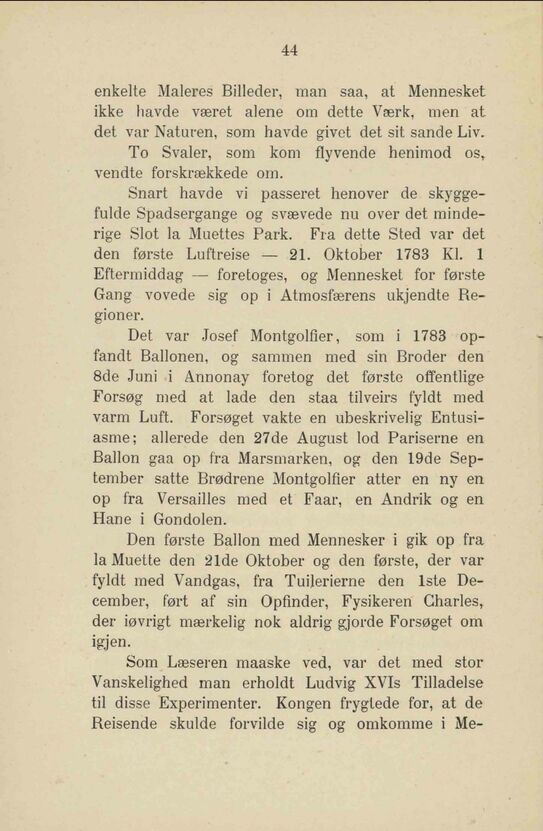 44

enkelte Maleres Billeder, man saa, at Mennesket ikke havde været alene om dette Værk, men at det var Naturen, som havde givet det sit sande Liv.

To Svaler, som kom flyvende henimod os, vendte forskrækkede om.

Snart havde vi passeret henover de skyggefulde Spadsergange og svævede nu over det minderige Slot la Muettes Park. Fra dette Sted var det den første Luftreise — 21. Oktober 1783 Kl. 1 Eftermiddag — foretoges, og Mennesket for første Gang vovede sig op i Atmosfærens ukjendte Regioner.

Det var Josef Montgolfier, som i 1783 opfandt Ballonen, og sammen med sin Broder den 8de Juni i Annonay foretog det første offentlige Forsøg med at lade den staa tilveirs fyldt med varm Luft. Forsøget vakte en ubeskrivelig Entusiasme; allerede den 27de August lod Pariserne en Ballon gaa op fra Marsmarken, og den 19de September satte Brødrene Montgolfier atter en ny en op fra Versailles med et Faar, en Andrik og en Hane i Gondolen.

Den første Ballon med Mennesker i gik op fra la Muette den 21de Oktober og den første, der var fyldt med Vandgas, fra Tuilerierne den 1ste December, ført af sin Opfinder, Fysikeren Charles, der iøvrigt mærkelig nok aldrig gjorde Forsøget om igjen.

Som Læseren maaske ved, var det med stor Vanskelighed man erholdt Ludvig XVIs Tilladelse til disse Experimenter. Kongen frygtede for, at de Reisende skulde forvilde sig og omkomme i Me-